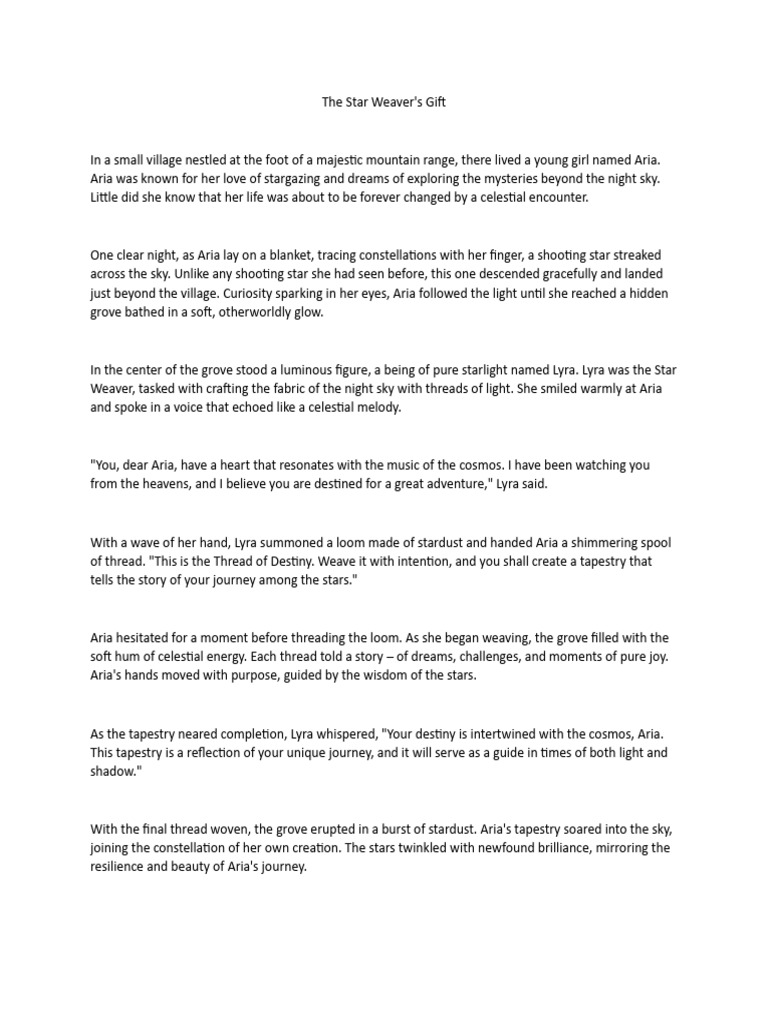 The Star Weaver's Gift

In a small village nestled at the foot of a majestic mountain range, there lived a young girl named Aria. Aria was known for her love of stargazing and dreams of exploring the mysteries beyond the night sky. Little did she know that her life was about to be forever changed by a celestial encounter.

One clear night, as Aria lay on a blanket, tracing constellations with her finger, a shooting star streaked across the sky. Unlike any shooting star she had seen before, this one descended gracefully and landed just beyond the village. Curiosity sparking in her eyes, Aria followed the light until she reached a hidden grove bathed in a soft, otherworldly glow.

In the center of the grove stood a luminous figure, a being of pure starlight named Lyra. Lyra was the Star Weaver, tasked with crafting the fabric of the night sky with threads of light. She smiled warmly at Aria and spoke in a voice that echoed like a celestial melody.

"You, dear Aria, have a heart that resonates with the music of the cosmos. I have been watching you from the heavens, and I believe you are destined for a great adventure," Lyra said.

With a wave of her hand, Lyra summoned a loom made of stardust and handed Aria a shimmering spool of thread. "This is the Thread of Destiny. Weave it with intention, and you shall create a tapestry that tells the story of your journey among the stars."

Aria hesitated for a moment before threading the loom. As she began weaving, the grove filled with the soft hum of celestial energy. Each thread told a story – of dreams, challenges, and moments of pure joy. Aria's hands moved with purpose, guided by the wisdom of the stars.

As the tapestry neared completion, Lyra whispered, "Your destiny is intertwined with the cosmos, Aria. This tapestry is a reflection of your unique journey, and it will serve as a guide in times of both light and shadow."

With the final thread woven, the grove erupted in a burst of stardust. Aria's tapestry soared into the sky, joining the constellation of her own creation. The stars twinkled with newfound brilliance, mirroring the resilience and beauty of Aria's journey.